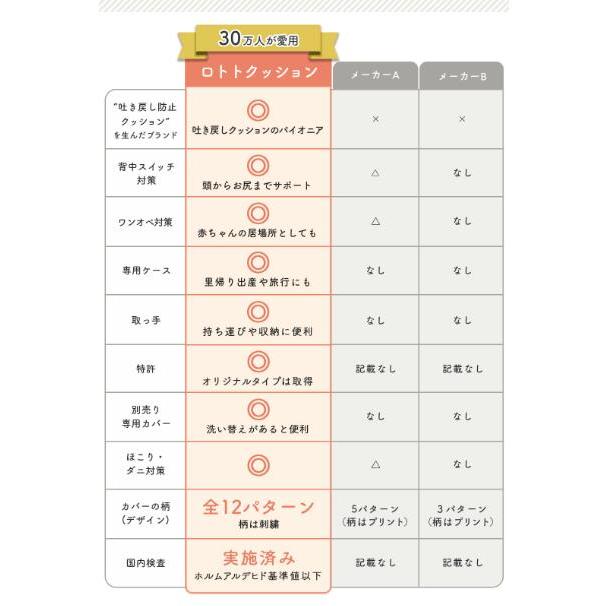 30万人が愛用

| | ロトトクッション | メーカーA | メーカーB |
|---|---|---|---|
| "吐き戻し防止クッション"を生んだブランド | ◎ 吐き戻しクッションのパイオニア | × | × |
| 背中スイッチ対策 | ◎ 頭からお尻までサポート | △ | なし |
| ワンオペ対策 | ◎ 赤ちゃんの居場所としても | △ | なし |
| 専用ケース | ◎ 里帰り出産や旅行にも | なし | なし |
| 取っ手 | ◎ 持ち運びや収納に便利 | なし | なし |
| 特許 | ◎ オリジナルタイプは取得 | 記載なし | 記載なし |
| 別売り専用カバー | ◎ 洗い替えがあると便利 | なし | なし |
| ほこり・ダニ対策 | ◎ | △ | なし |
| カバーの柄（デザイン） | 全12パターン 柄は刺繍 | 5パターン（柄はプリント） | 3パターン（柄はプリント） |
| 国内検査 | 実施済み ホルムアルデヒド基準値以下 | 記載なし | 記載なし |